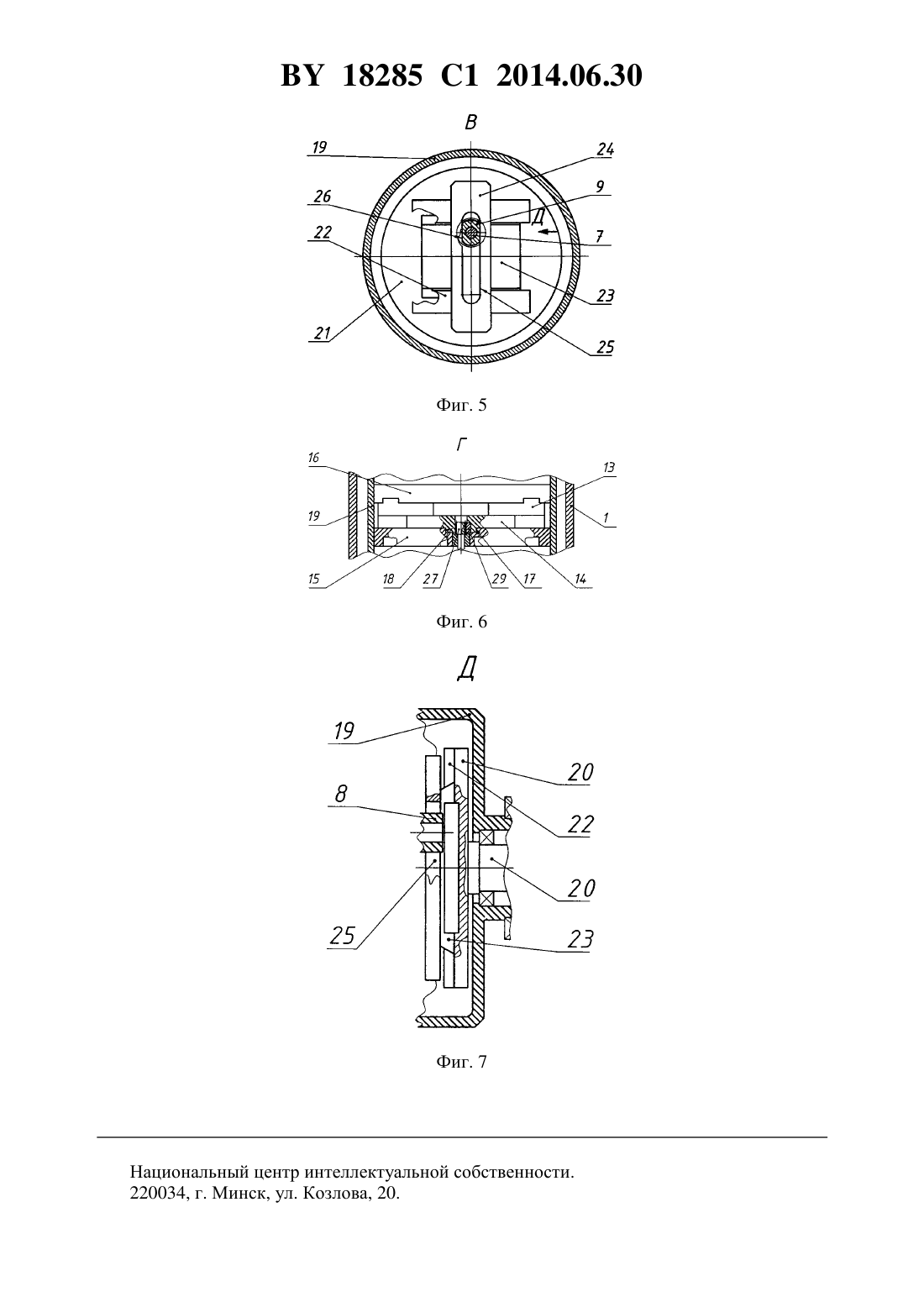 BY 18285 C1 2014.06.30

В

19
24
9
26
Д
7
22
23
21
25

Фиг. 5

Г

16
13
19
1
15
18
27
29
17
14

Фиг. 6

Д

19
20
8
22
20
25
23

Фиг. 7

Национальный центр интеллектуальной собственности.
220034, г. Минск, ул. Козлова, 20.